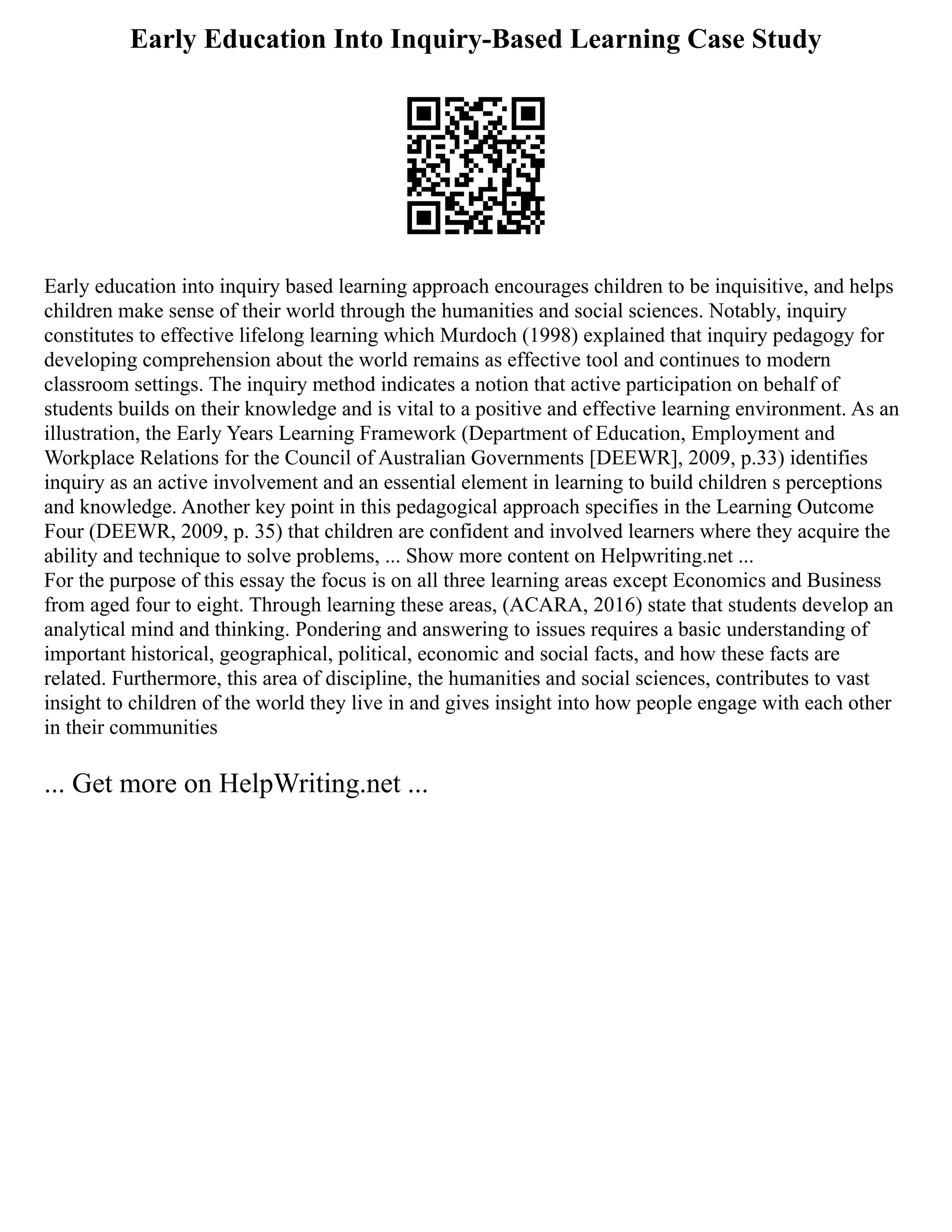 Early Education Into Inquiry-Based Learning Case Study

Early education into inquiry based learning approach encourages children to be inquisitive, and helps children make sense of their world through the humanities and social sciences. Notably, inquiry constitutes to effective lifelong learning which Murdoch (1998) explained that inquiry pedagogy for developing comprehension about the world remains as effective tool and continues to modern classroom settings. The inquiry method indicates a notion that active participation on behalf of students builds on their knowledge and is vital to a positive and effective learning environment. As an illustration, the Early Years Learning Framework (Department of Education, Employment and Workplace Relations for the Council of Australian Governments [DEEWR], 2009, p.33) identifies inquiry as an active involvement and an essential element in learning to build children s perceptions and knowledge. Another key point in this pedagogical approach specifies in the Learning Outcome Four (DEEWR, 2009, p. 35) that children are confident and involved learners where they acquire the ability and technique to solve problems, ... Show more content on Helpwriting.net ...
For the purpose of this essay the focus is on all three learning areas except Economics and Business from aged four to eight. Through learning these areas, (ACARA, 2016) state that students develop an analytical mind and thinking. Pondering and answering to issues requires a basic understanding of important historical, geographical, political, economic and social facts, and how these facts are related. Furthermore, this area of discipline, the humanities and social sciences, contributes to vast insight to children of the world they live in and gives insight into how people engage with each other in their communities

... Get more on HelpWriting.net ...